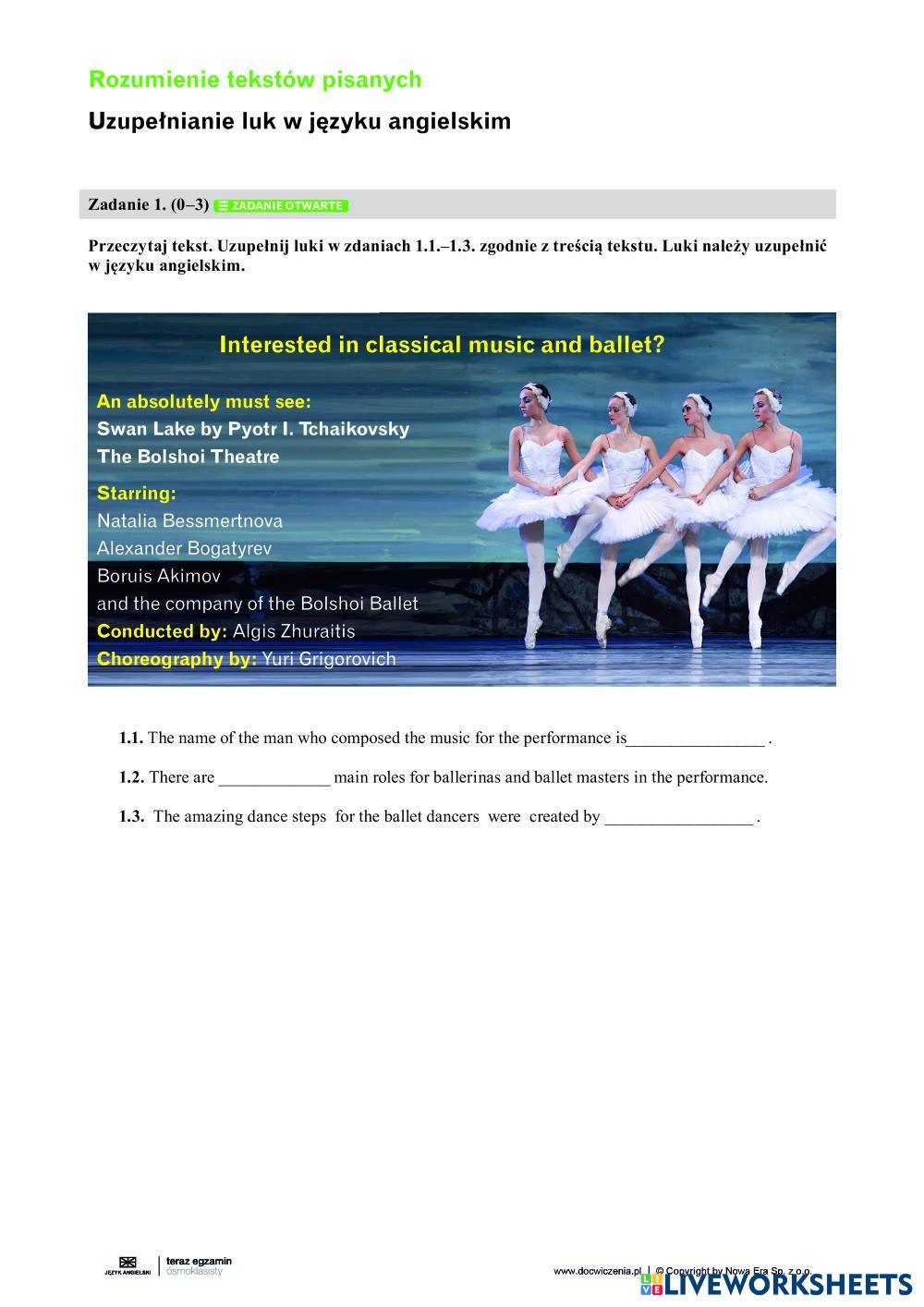 Rozumienie tekstów pisanych

Uzupełnianie luk w języku angielskim

Zadanie 1. (0–3) ZADANIE OTWARTE

Przeczytaj tekst. Uzupełnij luki w zdaniach 1.1.–1.3. zgodnie z treścią tekstu. Luki należy uzupełnić w języku angielskim.

Interested in classical music and ballet?

An absolutely must see:
Swan Lake by Pyotr I. Tchaikovsky
The Bolshoi Theatre

Starring:
Natalia Bessmertnova
Alexander Bogatyrev
Boruis Akimov
and the company of the Bolshoi Ballet
Conducted by: Algis Zhuraitis
Choreography by: Yuri Grigorovich

1.1. The name of the man who composed the music for the performance is________________ .

1.2. There are _____________ main roles for ballerinas and ballet masters in the performance.

1.3. The amazing dance steps for the ballet dancers were created by _________________ .

JĘZYK ANGIELSKI | teraz egzamin ósmoklasisty

www.docwiczenia.pl | © Copyright by Nowa Era Sp. z o.o.

LIVEWORKSHEETS